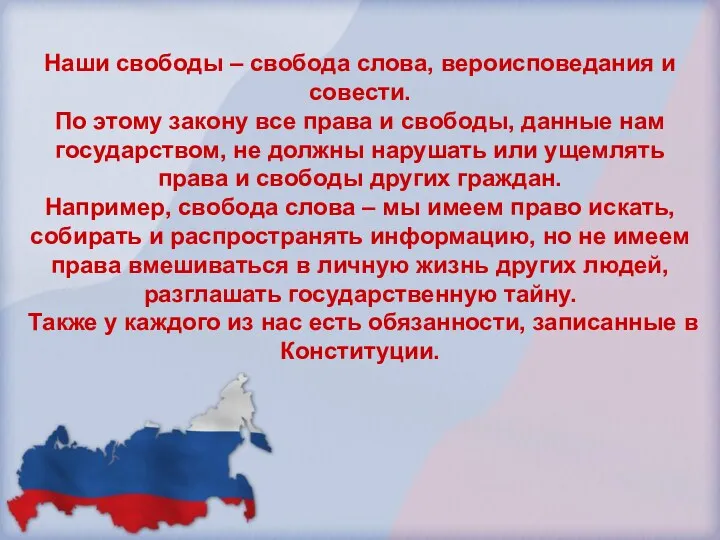 Наши свободы – свобода слова, вероисповедания и совести.
По этому закону все права и свободы, данные нам государством, не должны нарушать или ущемлять права и свободы других граждан.
Например, свобода слова – мы имеем право искать, собирать и распространять информацию, но не имеем права вмешиваться в личную жизнь других людей, разглашать государственную тайну.
Также у каждого из нас есть обязанности, записанные в Конституции.